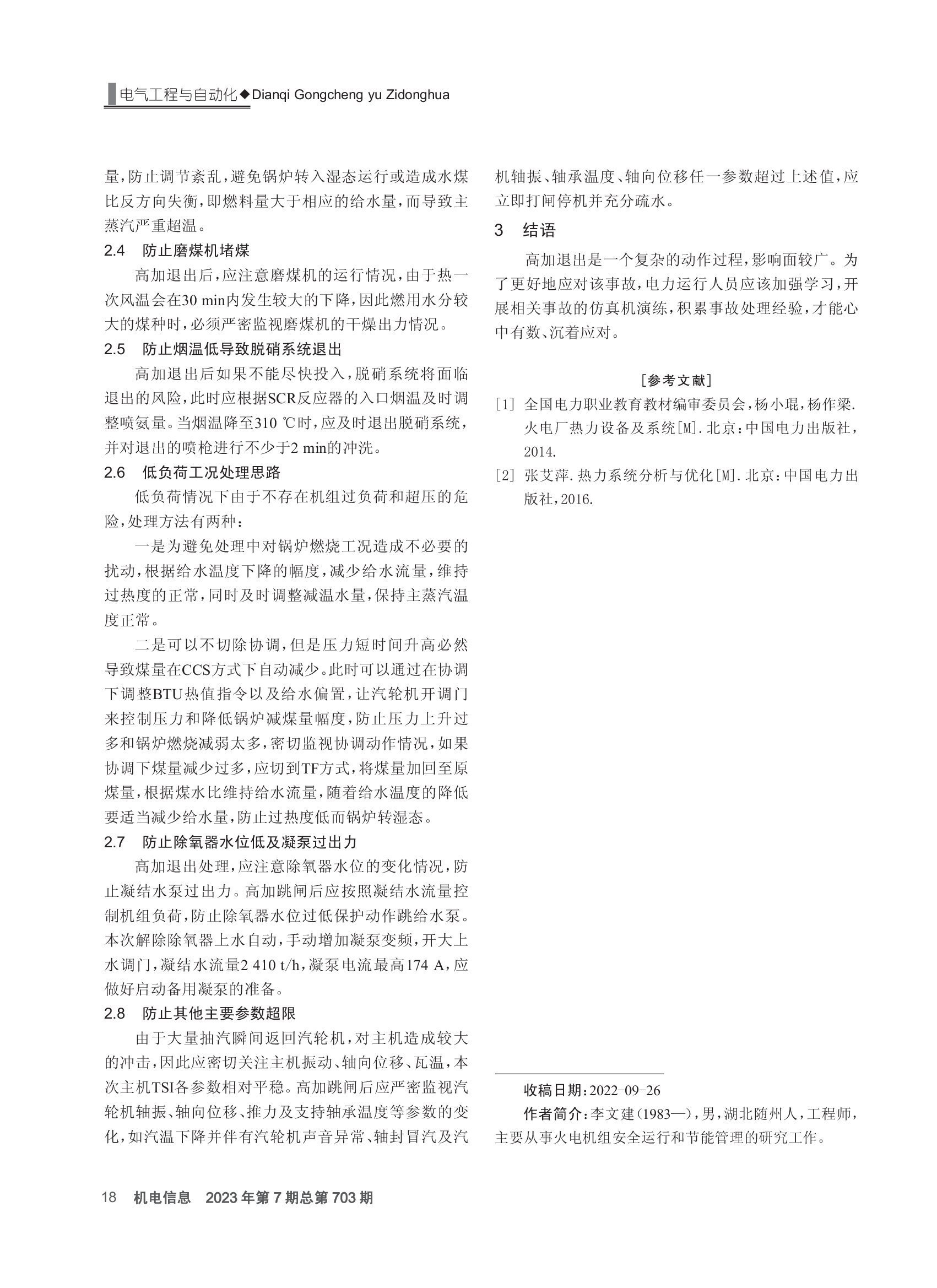 电气工程与自动化◆Dianqi Gongcheng yu Zidonghua

量，防止调节紊乱，避免锅炉转入湿态运行或造成水煤比反方向失衡，即燃料量大于相应的给水量，而导致主蒸汽严重超温。

2.4　防止磨煤机堵煤

高加退出后，应注意磨煤机的运行情况，由于热一次风温会在30 min内发生较大的下降，因此燃用水分较大的煤种时，必须严密监视磨煤机的干燥出力情况。

2.5　防止烟温低导致脱硝系统退出

高加退出后如果不能尽快投入，脱硝系统将面临退出的风险，此时应根据SCR反应器的入口烟温及时调整喷氨量。当烟温降至310 ℃时，应及时退出脱硝系统，并对退出的喷枪进行不少于2 min的冲洗。

2.6　低负荷工况处理思路

低负荷情况下由于不存在机组过负荷和超压的危险，处理方法有两种：

一是为避免处理中对锅炉燃烧工况造成不必要的扰动，根据给水温度下降的幅度，减少给水流量，维持过热度的正常，同时及时调整减温水量，保持主蒸汽温度正常。

二是可以不切除协调，但是压力短时间升高必然导致煤量在CCS方式下自动减少。此时可以通过在协调下调整BTU热值指令以及给水偏置，让汽轮机开调门来控制压力和降低锅炉减煤量幅度，防止压力上升过多和锅炉燃烧减弱太多，密切监视协调动作情况，如果协调下煤量减少过多，应切到TF方式，将煤量加回至原煤量，根据煤水比维持给水流量，随着给水温度的降低要适当减少给水量，防止过热度低而锅炉转湿态。

2.7　防止除氧器水位低及凝泵过出力

高加退出处理，应注意除氧器水位的变化情况，防止凝结水泵过出力。高加跳闸后应按照凝结水流量控制机组负荷，防止除氧器水位过低保护动作跳给水泵。本次解除除氧器上水自动，手动增加凝泵变频，开大上水调门，凝结水流量2 410 t/h，凝泵电流最高174 A，应做好启动备用凝泵的准备。

2.8　防止其他主要参数超限

由于大量抽汽瞬间返回汽轮机，对主机造成较大的冲击，因此应密切关注主机振动、轴向位移、瓦温，本次主机TSI各参数相对平稳。高加跳闸后应严密监视汽轮机轴振、轴向位移、推力及支持轴承温度等参数的变化，如汽温下降并伴有汽轮机声音异常、轴封冒汽及汽机轴振、轴承温度、轴向位移任一参数超过上述值，应立即打闸停机并充分疏水。

3　结语

高加退出是一个复杂的动作过程，影响面较广。为了更好地应对该事故，电力运行人员应该加强学习，开展相关事故的仿真机演练，积累事故处理经验，才能心中有数、沉着应对。

[参考文献]

[1] 全国电力职业教育教材编审委员会，杨小琨，杨作梁．火电厂热力设备及系统[M]．北京：中国电力出版社，2014.

[2] 张艾萍．热力系统分析与优化[M]．北京：中国电力出版社，2016.

收稿日期：2022-09-26

作者简介：李文建（1983—），男，湖北随州人，工程师，主要从事火电机组安全运行和节能管理的研究工作。

18　机电信息　2023年第7期总第703期